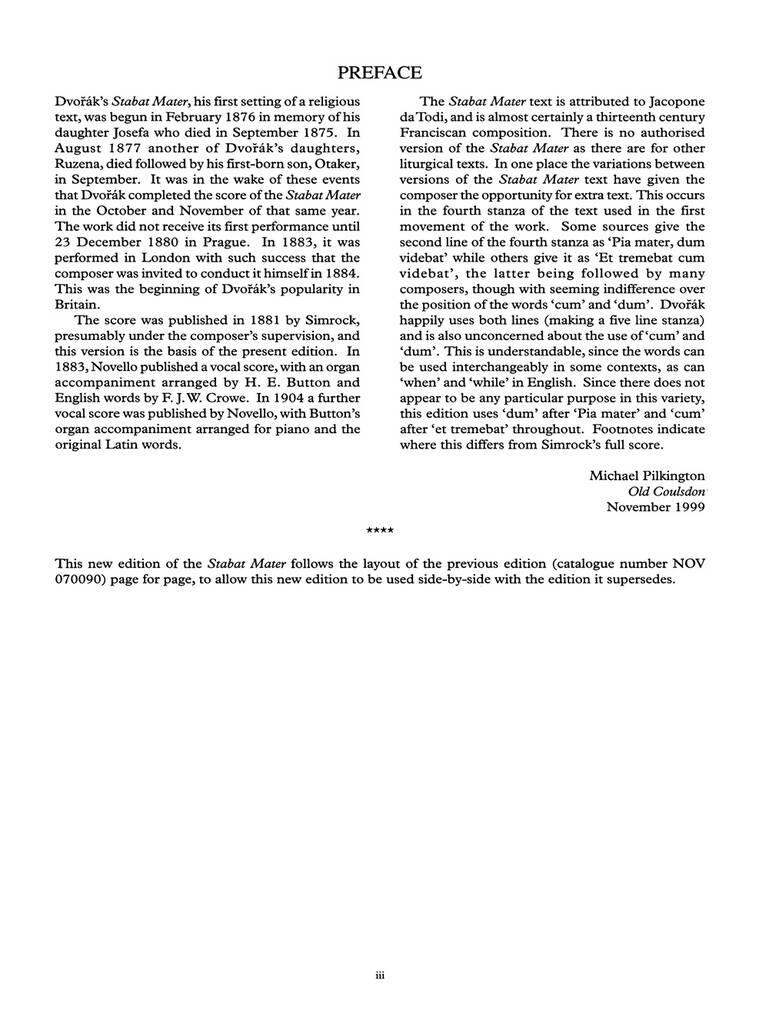 PREFACE

Dvořák's Stabat Mater, his first setting of a religious text, was begun in February 1876 in memory of his daughter Josefa who died in September 1875. In August 1877 another of Dvořák's daughters, Ruzena, died followed by his first-born son, Otaker, in September. It was in the wake of these events that Dvořák completed the score of the Stabat Mater in the October and November of that same year. The work did not receive its first performance until 23 December 1880 in Prague. In 1883, it was performed in London with such success that the composer was invited to conduct it himself in 1884. This was the beginning of Dvořák's popularity in Britain.

The score was published in 1881 by Simrock, presumably under the composer's supervision, and this version is the basis of the present edition. In 1883, Novello published a vocal score, with an organ accompaniment arranged by H. E. Button and English words by F. J. W. Crowe. In 1904 a further vocal score was published by Novello, with Button's organ accompaniment arranged for piano and the original Latin words.

The Stabat Mater text is attributed to Jacopone da Todi, and is almost certainly a thirteenth century Franciscan composition. There is no authorised version of the Stabat Mater as there are for other liturgical texts. In one place the variations between versions of the Stabat Mater text have given the composer the opportunity for extra text. This occurs in the fourth stanza of the text used in the first movement of the work. Some sources give the second line of the fourth stanza as 'Pia mater, dum videbat' while others give it as 'Et tremebat cum videbat', the latter being followed by many composers, though with seeming indifference over the position of the words 'cum' and 'dum'. Dvořák happily uses both lines (making a five line stanza) and is also unconcerned about the use of 'cum' and 'dum'. This is understandable, since the words can be used interchangeably in some contexts, as can 'when' and 'while' in English. Since there does not appear to be any particular purpose in this variety, this edition uses 'dum' after 'Pia mater' and 'cum' after 'et tremebat' throughout. Footnotes indicate where this differs from Simrock's full score.

Michael Pilkington
Old Coulsdon
November 1999

****

This new edition of the Stabat Mater follows the layout of the previous edition (catalogue number NOV 070090) page for page, to allow this new edition to be used side-by-side with the edition it supersedes.

iii